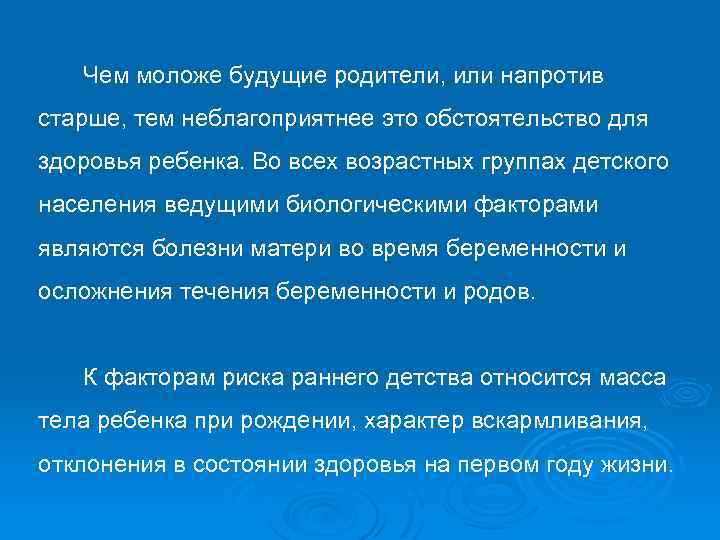 Чем моложе будущие родители, или напротив старше, тем неблагоприятнее это обстоятельство для здоровья ребенка. Во всех возрастных группах детского населения ведущими биологическими факторами являются болезни матери во время беременности и осложнения течения беременности и родов.

К факторам риска раннего детства относится масса тела ребенка при рождении, характер вскармливания, отклонения в состоянии здоровья на первом году жизни.